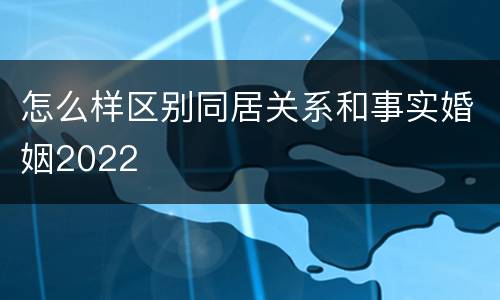 怎么样区别同居关系和事实婚姻2022